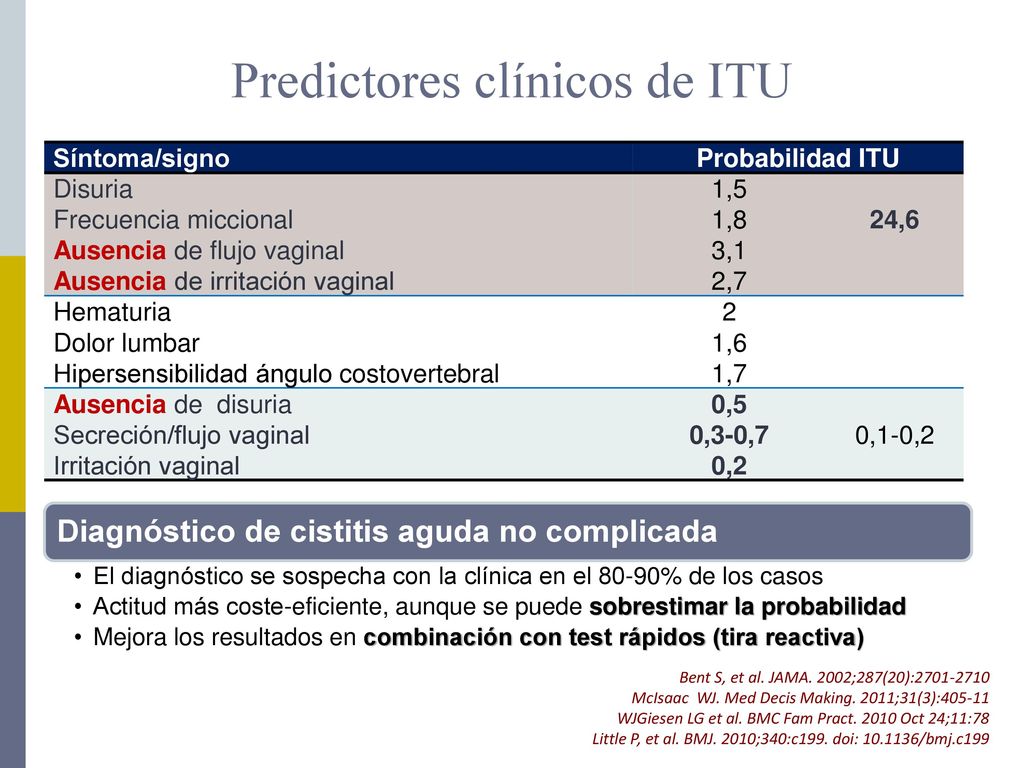 Predictores clínicos de ITU

| Síntoma/signo | Probabilidad ITU | |
|---|---|---|
| Disuria | 1,5 | |
| Frecuencia miccional | 1,8 | 24,6 |
| Ausencia de flujo vaginal | 3,1 | |
| Ausencia de irritación vaginal | 2,7 | |
| Hematuria | 2 | |
| Dolor lumbar | 1,6 | |
| Hipersensibilidad ángulo costovertebral | 1,7 | |
| Ausencia de disuria | 0,5 | |
| Secreción/flujo vaginal | 0,3-0,7 | 0,1-0,2 |
| Irritación vaginal | 0,2 | |

Diagnóstico de cistitis aguda no complicada

• El diagnóstico se sospecha con la clínica en el 80-90% de los casos
• Actitud más coste-eficiente, aunque se puede sobrestimar la probabilidad
• Mejora los resultados en combinación con test rápidos (tira reactiva)

Bent S, et al. JAMA. 2002;287(20):2701-2710
McIsaac WJ. Med Decis Making. 2011;31(3):405-11
WJGiesen LG et al. BMC Fam Pract. 2010 Oct 24;11:78
Little P, et al. BMJ. 2010;340:c199. doi: 10.1136/bmj.c199